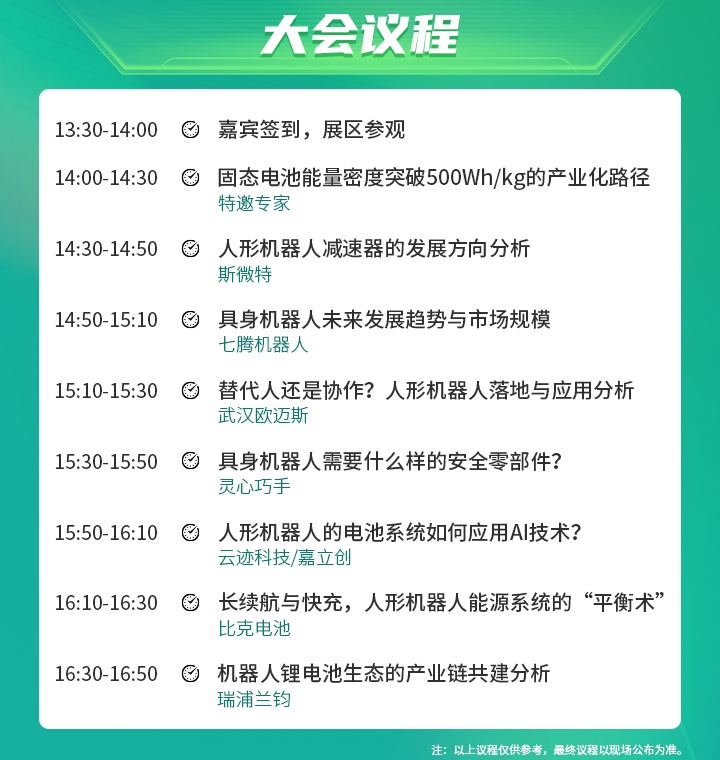 大会议程

13:30-14:00 嘉宾签到，展区参观

14:00-14:30 固态电池能量密度突破500Wh/kg的产业化路径
特邀专家

14:30-14:50 人形机器人减速器的发展方向分析
斯微特

14:50-15:10 具身机器人未来发展趋势与市场规模
七腾机器人

15:10-15:30 替代人还是协作？人形机器人落地与应用分析
武汉欧迈斯

15:30-15:50 具身机器人需要什么样的安全零部件？
灵心巧手

15:50-16:10 人形机器人的电池系统如何应用AI技术？
云迹科技/嘉立创

16:10-16:30 长续航与快充，人形机器人能源系统的“平衡术”
比克电池

16:30-16:50 机器人锂电池生态的产业链共建分析
瑞浦兰钧

注：以上议程仅供参考，最终议程以现场公布为准。